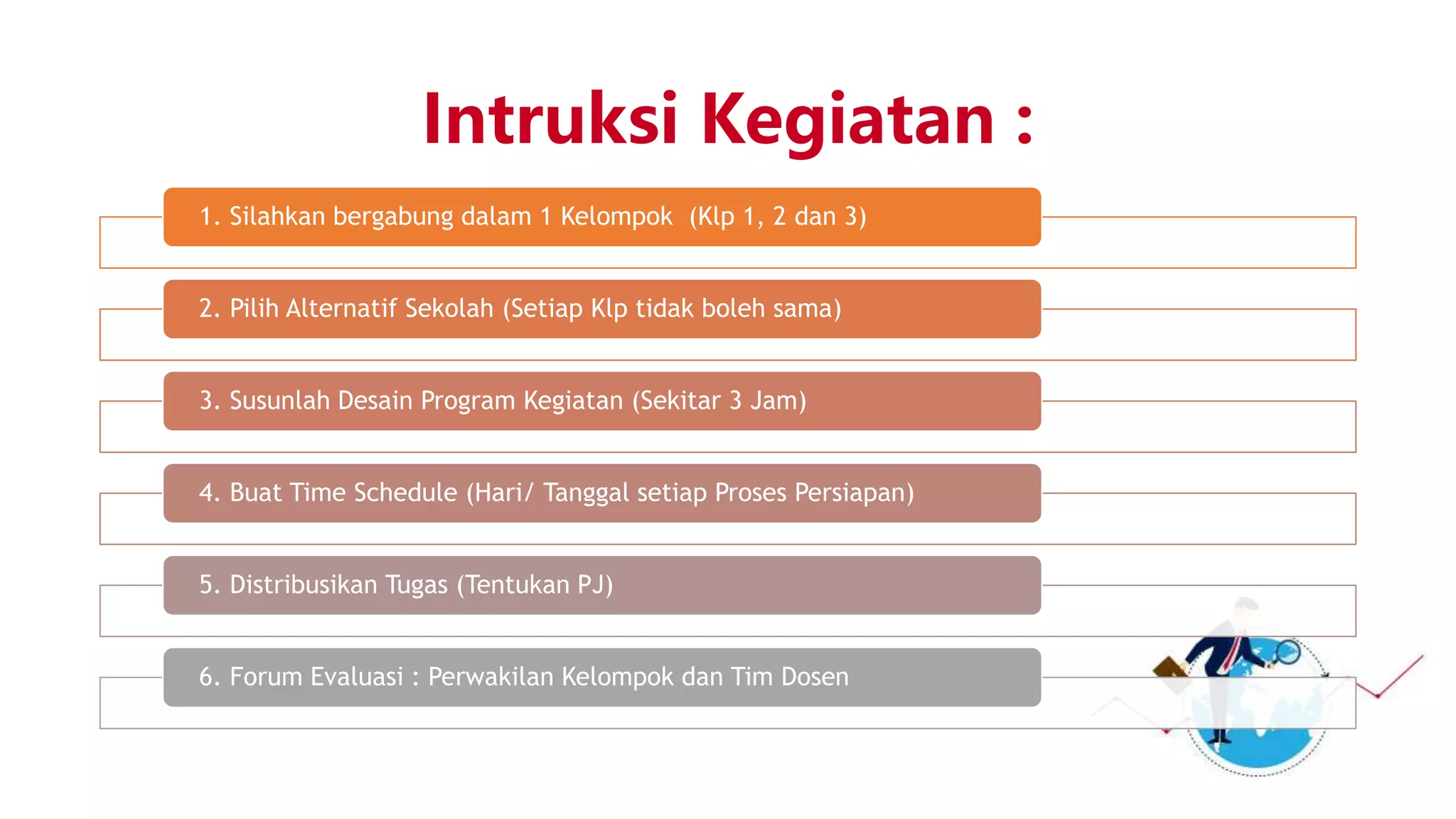 Intruksi Kegiatan :

1. Silahkan bergabung dalam 1 Kelompok (Klp 1, 2 dan 3)

2. Pilih Alternatif Sekolah (Setiap Klp tidak boleh sama)

3. Susunlah Desain Program Kegiatan (Sekitar 3 Jam)

4. Buat Time Schedule (Hari/ Tanggal setiap Proses Persiapan)

5. Distribusikan Tugas (Tentukan PJ)

6. Forum Evaluasi : Perwakilan Kelompok dan Tim Dosen